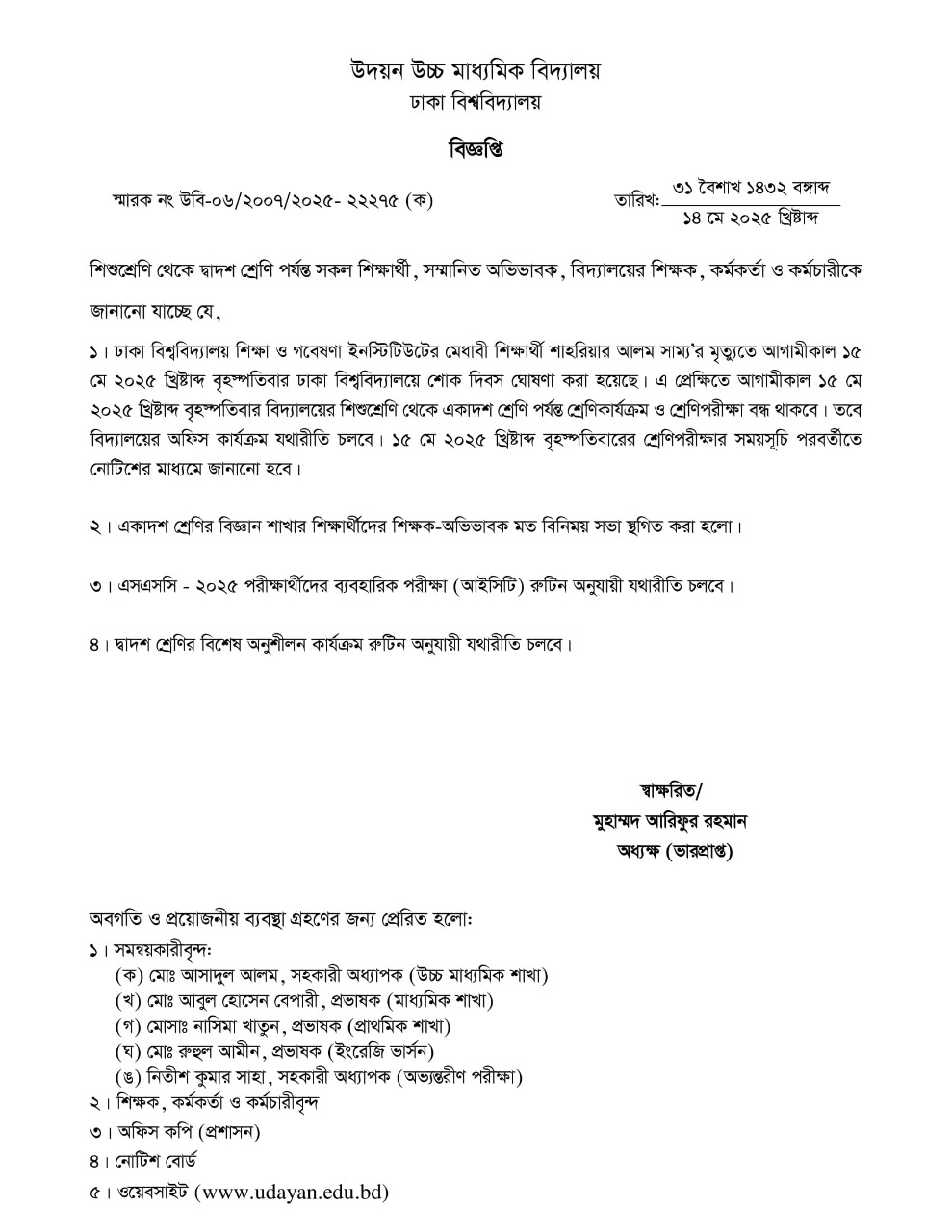 উদয়ন উচ্চ মাধ্যমিক বিদ্যালয়
ঢাকা বিশ্ববিদ্যালয়

বিজ্ঞপ্তি

স্মারক নং উবি-০৬/২০০৭/২০২৫- ২২২৭৫ (ক)

তারিখ: ৩১ বৈশাখ ১৪৩২ বঙ্গাব্দ
১৪ মে ২০২৫ খ্রিষ্টাব্দ

শিশুশ্রেণি থেকে দ্বাদশ শ্রেণি পর্যন্ত সকল শিক্ষার্থী, সম্মানিত অভিভাবক, বিদ্যালয়ের শিক্ষক, কর্মকর্তা ও কর্মচারীকে জানানো যাচ্ছে যে,

১। ঢাকা বিশ্ববিদ্যালয় শিক্ষা ও গবেষণা ইনস্টিটিউটের মেধাবী শিক্ষার্থী শাহরিয়ার আলম সাম্য'র মৃত্যুতে আগামীকাল ১৫ মে ২০২৫ খ্রিষ্টাব্দ বৃহস্পতিবার ঢাকা বিশ্ববিদ্যালয়ে শোক দিবস ঘোষণা করা হয়েছে। এ প্রেক্ষিতে আগামীকাল ১৫ মে ২০২৫ খ্রিষ্টাব্দ বৃহস্পতিবার বিদ্যালয়ের শিশুশ্রেণি থেকে একাদশ শ্রেণি পর্যন্ত শ্রেণিকার্যক্রম ও শ্রেণিপরীক্ষা বন্ধ থাকবে। তবে বিদ্যালয়ের অফিস কার্যক্রম যথারীতি চলবে। ১৫ মে ২০২৫ খ্রিষ্টাব্দ বৃহস্পতিবারের শ্রেণিপরীক্ষার সময়সূচি পরবর্তীতে নোটিশের মাধ্যমে জানানো হবে।

২। একাদশ শ্রেণির বিজ্ঞান শাখার শিক্ষার্থীদের শিক্ষক-অভিভাবক মত বিনিময় সভা স্থগিত করা হলো।

৩। এসএসসি - ২০২৫ পরীক্ষার্থীদের ব্যবহারিক পরীক্ষা (আইসিটি) রুটিন অনুযায়ী যথারীতি চলবে।

৪। দ্বাদশ শ্রেণির বিশেষ অনুশীলন কার্যক্রম রুটিন অনুযায়ী যথারীতি চলবে।

স্বাক্ষরিত/
মুহাম্মদ আরিফুর রহমান
অধ্যক্ষ (ভারপ্রাপ্ত)

অবগতি ও প্রয়োজনীয় ব্যবস্থা গ্রহণের জন্য প্রেরিত হলো:
১। সমন্বয়কারীবৃন্দ:
(ক) মোঃ আসাদুল আলম, সহকারী অধ্যাপক (উচ্চ মাধ্যমিক শাখা)
(খ) মোঃ আবুল হোসেন বেপারী, প্রভাষক (মাধ্যমিক শাখা)
(গ) মোসাঃ নাসিমা খাতুন, প্রভাষক (প্রাথমিক শাখা)
(ঘ) মোঃ রুহুল আমীন, প্রভাষক (ইংরেজি ভার্সন)
(ঙ) নিতীশ কুমার সাহা, সহকারী অধ্যাপক (অভ্যন্তরীণ পরীক্ষা)
২। শিক্ষক, কর্মকর্তা ও কর্মচারীবৃন্দ
৩। অফিস কপি (প্রশাসন)
৪। নোটিশ বোর্ড
৫। ওয়েবসাইট (www.udayan.edu.bd)